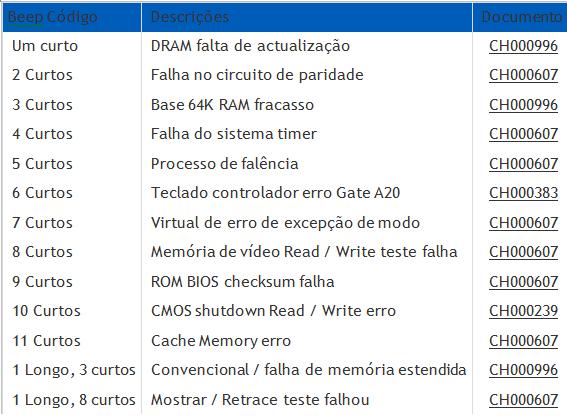 | Beep Código | Descrições | Documento |
|---|---|---|
| Um curto | DRAM falta de actualização | CH000996 |
| 2 Curtos | Falha no circuito de paridade | CH000607 |
| 3 Curtos | Base 64K RAM fracasso | CH000996 |
| 4 Curtos | Falha do sistema timer | CH000607 |
| 5 Curtos | Processo de falência | CH000607 |
| 6 Curtos | Teclado controlador erro Gate A20 | CH000383 |
| 7 Curtos | Virtual de erro de excepção de modo | CH000607 |
| 8 Curtos | Memória de vídeo Read / Write teste falha | CH000607 |
| 9 Curtos | ROM BIOS checksum falha | CH000607 |
| 10 Curtos | CMOS shutdown Read / Write erro | CH000239 |
| 11 Curtos | Cache Memory erro | CH000607 |
| 1 Longo, 3 curtos | Convencional / falha de memória estendida | CH000996 |
| 1 Longo, 8 curtos | Mostrar / Retrace teste falhou | CH000607 |